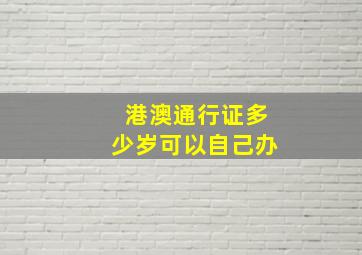 港澳通行证多少岁可以自己办